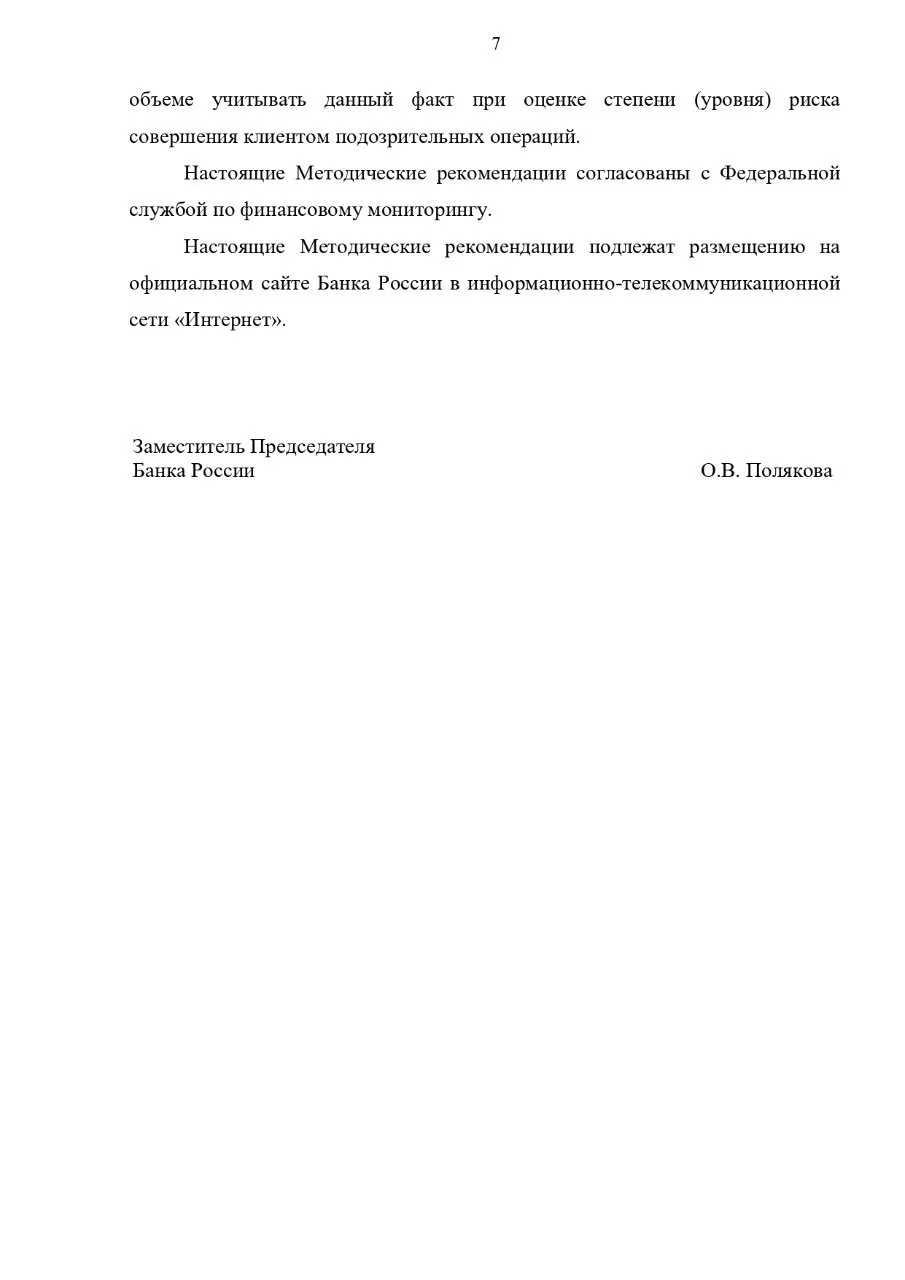 7

объеме учитывать данный факт при оценке степени (уровня) риска совершения клиентом подозрительных операций.

Настоящие Методические рекомендации согласованы с Федеральной службой по финансовому мониторингу.

Настоящие Методические рекомендации подлежат размещению на официальном сайте Банка России в информационно-телекоммуникационной сети «Интернет».

Заместитель Председателя
Банка России О.В. Полякова